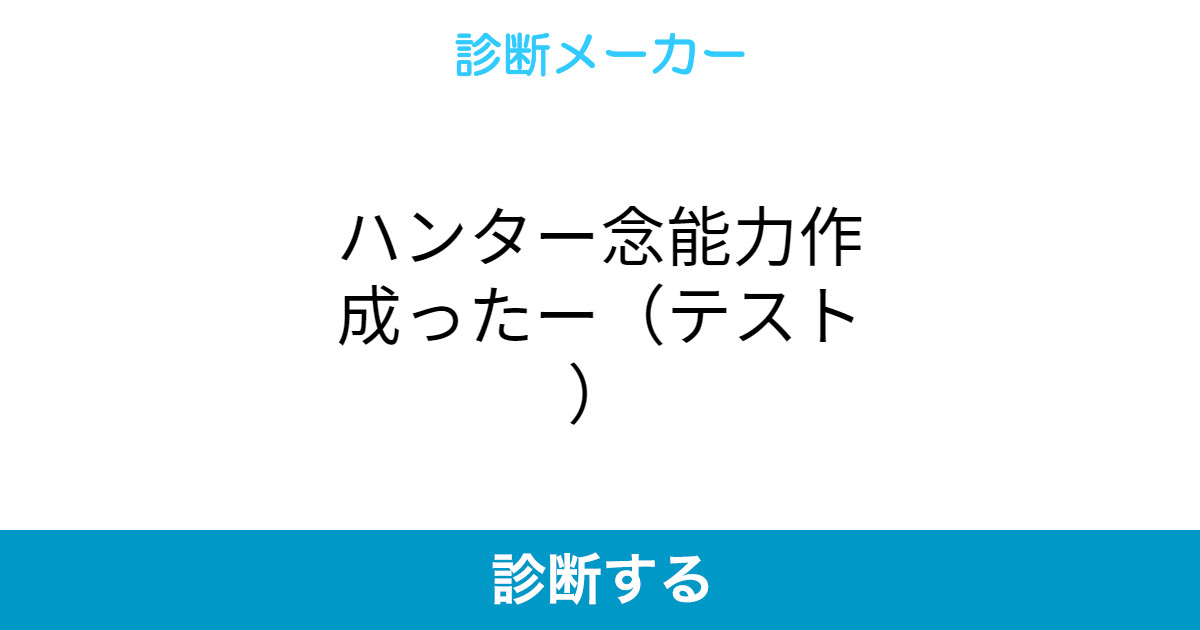 診断メーカー

ハンター念能力作成ったー（テスト）

診断する